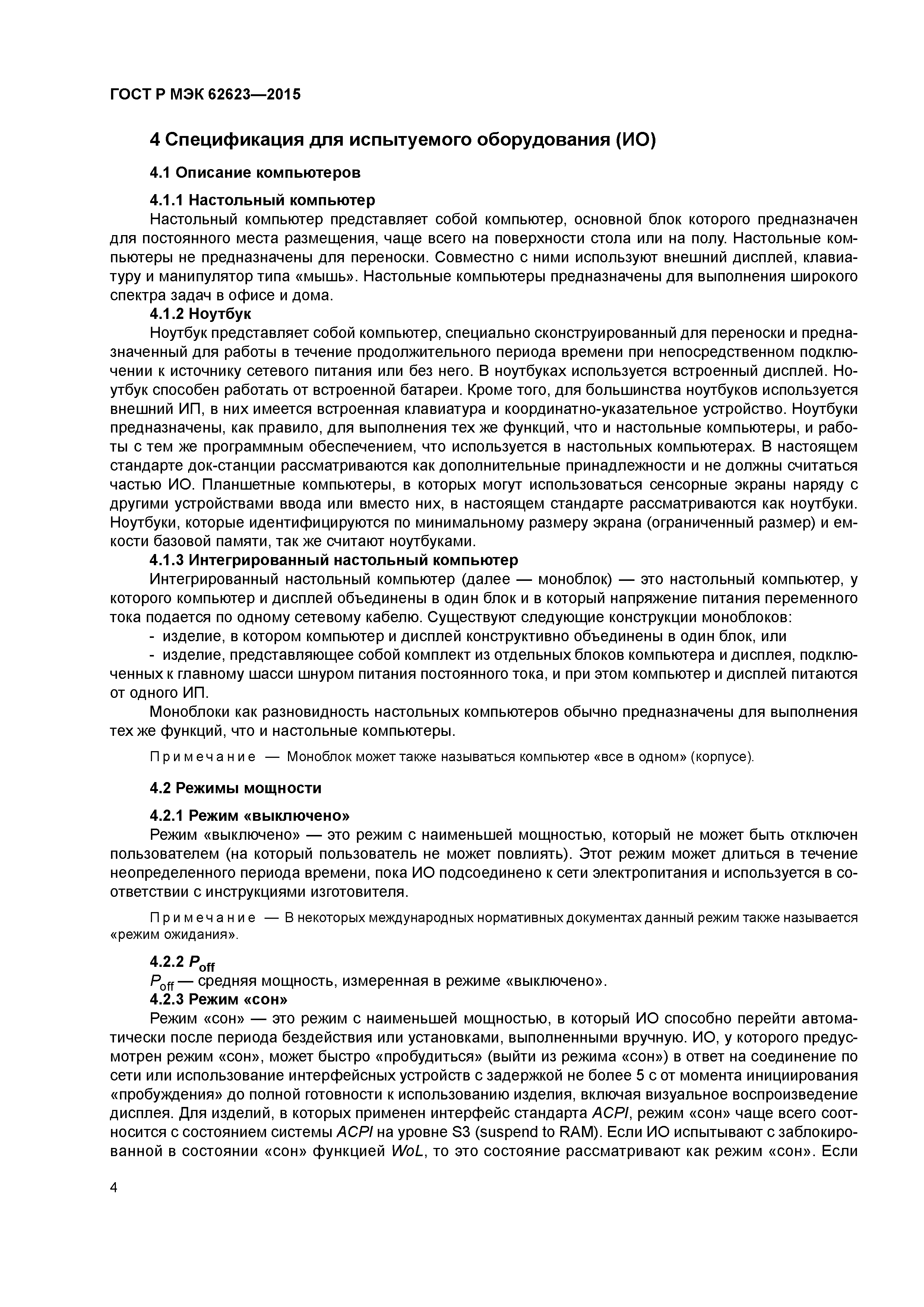 ГОСТ Р МЭК 62623—2015

4 Спецификация для испытуемого оборудования (ИО)

4.1 Описание компьютеров

4.1.1 Настольный компьютер

Настольный компьютер представляет собой компьютер, основной блок которого предназначен для постоянного места размещения, чаще всего на поверхности стола или на полу. Настольные компьютеры не предназначены для переноски. Совместно с ними используют внешний дисплей, клавиатуру и манипулятор типа «мышь». Настольные компьютеры предназначены для выполнения широкого спектра задач в офисе и дома.

4.1.2 Ноутбук

Ноутбук представляет собой компьютер, специально сконструированный для переноски и предназначенный для работы в течение продолжительного периода времени при непосредственном подключении к источнику сетевого питания или без него. В ноутбуках используется встроенный дисплей. Ноутбук способен работать от встроенной батареи. Кроме того, для большинства ноутбуков используется внешний ИП, в них имеется встроенная клавиатура и координатно-указательное устройство. Ноутбуки предназначены, как правило, для выполнения тех же функций, что и настольные компьютеры, и работы с тем же программным обеспечением, что используется в настольных компьютерах. В настоящем стандарте док-станции рассматриваются как дополнительные принадлежности и не должны считаться частью ИО. Планшетные компьютеры, в которых могут использоваться сенсорные экраны наряду с другими устройствами ввода или вместо них, в настоящем стандарте рассматриваются как ноутбуки. Ноутбуки, которые идентифицируются по минимальному размеру экрана (ограниченный размер) и емкости базовой памяти, так же считают ноутбуками.

4.1.3 Интегрированный настольный компьютер

Интегрированный настольный компьютер (далее — моноблок) — это настольный компьютер, у которого компьютер и дисплей объединены в один блок и в который напряжение питания переменного тока подается по одному сетевому кабелю. Существуют следующие конструкции моноблоков:

- изделие, в котором компьютер и дисплей конструктивно объединены в один блок, или

- изделие, представляющее собой комплект из отдельных блоков компьютера и дисплея, подключенных к главному шасси шнуром питания постоянного тока, и при этом компьютер и дисплей питаются от одного ИП.

Моноблоки как разновидность настольных компьютеров обычно предназначены для выполнения тех же функций, что и настольные компьютеры.

Примечание — Моноблок может также называться компьютер «все в одном» (корпусе).

4.2 Режимы мощности

4.2.1 Режим «выключено»

Режим «выключено» — это режим с наименьшей мощностью, который не может быть отключен пользователем (на который пользователь не может повлиять). Этот режим может длиться в течение неопределенного периода времени, пока ИО подсоединено к сети электропитания и используется в соответствии с инструкциями изготовителя.

Примечание — В некоторых международных нормативных документах данный режим также называется «режим ожидания».

4.2.2 $P_{off}$

$P_{off}$ — средняя мощность, измеренная в режиме «выключено».

4.2.3 Режим «сон»

Режим «сон» — это режим с наименьшей мощностью, в который ИО способно перейти автоматически после периода бездействия или установками, выполненными вручную. ИО, у которого предусмотрен режим «сон», может быстро «пробудиться» (выйти из режима «сон») в ответ на соединение по сети или использование интерфейсных устройств с задержкой не более 5 с от момента инициирования «пробуждения» до полной готовности к использованию изделия, включая визуальное воспроизведение дисплея. Для изделий, в которых применен интерфейс стандарта ACPI, режим «сон» чаще всего соотносится с состоянием системы ACPI на уровне S3 (suspend to RAM). Если ИО испытывают с заблокированной в состоянии «сон» функцией WoL, то это состояние рассматривают как режим «сон». Если

4